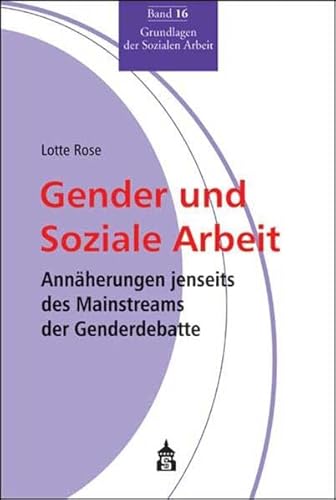 Band 16
Grundlagen
der Sozialen Arbeit

Lotte Rose

Gender und Soziale Arbeit

Annäherungen jenseits des Mainstreams der Genderdebatte

S